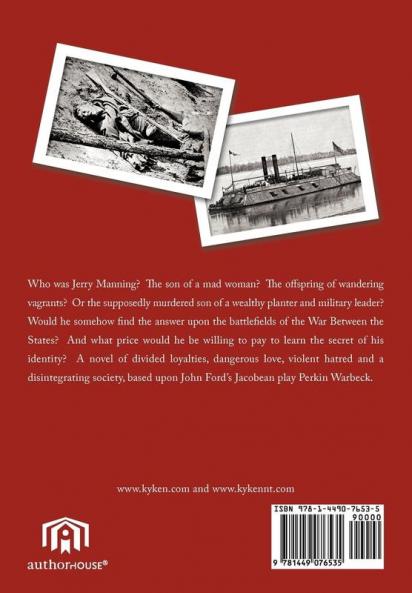 Who was Jerry Manning? The son of a mad woman? The offspring of wandering vagrants? Or the supposedly murdered son of a wealthy planter and military leader? Would he somehow find the answer upon the battlefields of the War Between the States? And what price would he be willing to pay to learn the secret of his identity? A novel of divided loyalties, dangerous love, violent hatred and a disintegrating society, based upon John Ford's Jacobean play Perkin Warbeck.

www.kyken.com and www.kykennt.com

authorHOUSE®

ISBN 978-1-4490-7653-5

90000

9 781449 076535